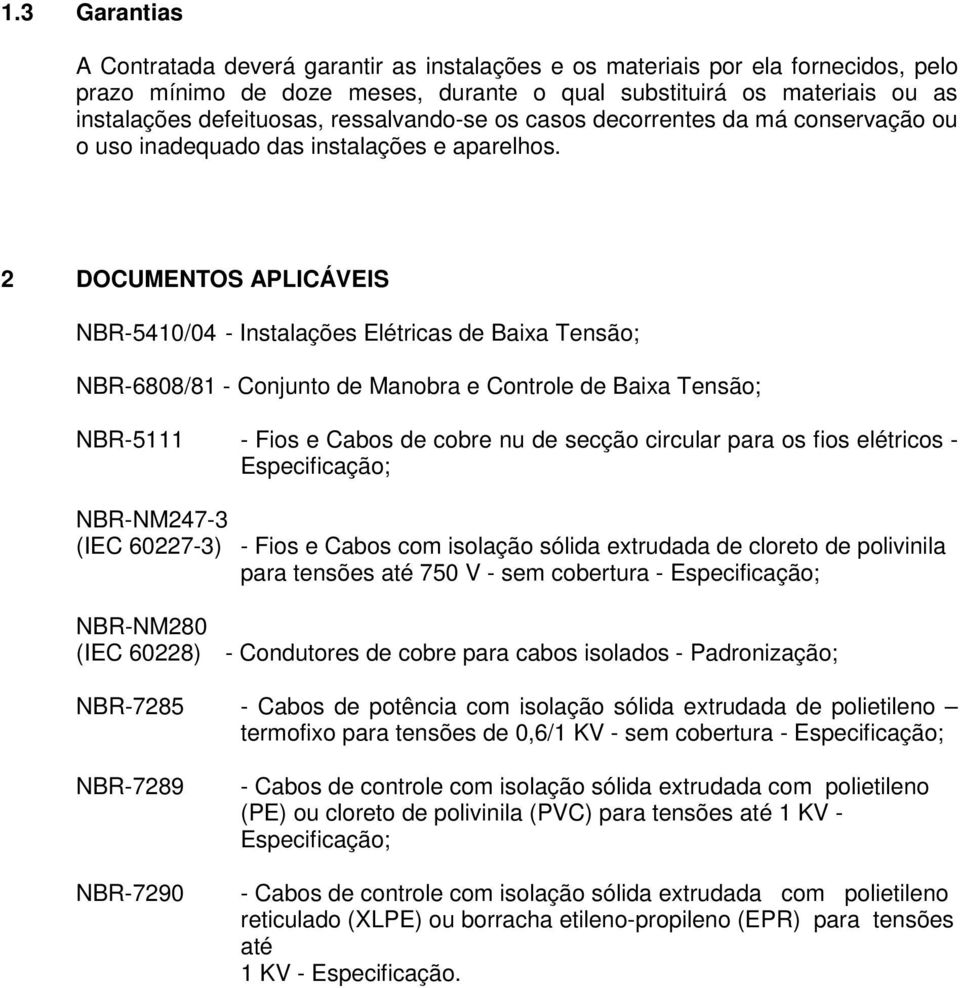 1.3 Garantias

A Contratada deverá garantir as instalações e os materiais por ela fornecidos, pelo prazo mínimo de doze meses, durante o qual substituirá os materiais ou as instalações defeituosas, ressalvando-se os casos decorrentes da má conservação ou o uso inadequado das instalações e aparelhos.

2 DOCUMENTOS APLICÁVEIS

NBR-5410/04 - Instalações Elétricas de Baixa Tensão;

NBR-6808/81 - Conjunto de Manobra e Controle de Baixa Tensão;

NBR-5111 - Fios e Cabos de cobre nu de secção circular para os fios elétricos - Especificação;

NBR-NM247-3 (IEC 60227-3) - Fios e Cabos com isolação sólida extrudada de cloreto de polivinila para tensões até 750 V - sem cobertura - Especificação;

NBR-NM280 (IEC 60228) - Condutores de cobre para cabos isolados - Padronização;

NBR-7285 - Cabos de potência com isolação sólida extrudada de polietileno – termofixo para tensões de 0,6/1 KV - sem cobertura - Especificação;

NBR-7289 - Cabos de controle com isolação sólida extrudada com polietileno (PE) ou cloreto de polivinila (PVC) para tensões até 1 KV - Especificação;

NBR-7290 - Cabos de controle com isolação sólida extrudada com polietileno reticulado (XLPE) ou borracha etileno-propileno (EPR) para tensões até
1 KV - Especificação.